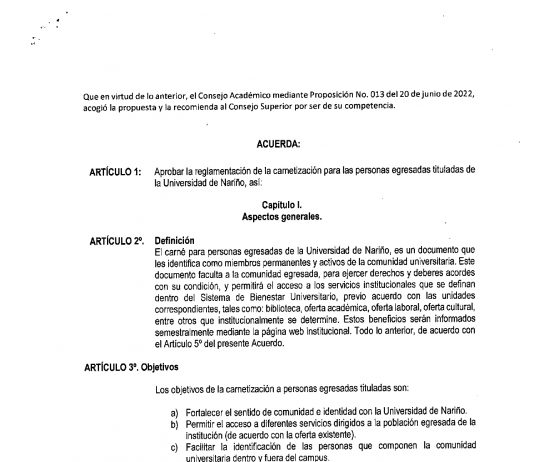 Que en virtud de lo anterior, el Consejo Académico mediante Proposición No. 013 del 20 de junio de 2022, acogió la propuesta y la recomienda al Consejo Superior por ser de su competencia.

ACUERDA:

ARTÍCULO 1: Aprobar la reglamentación de la carnetización para las personas egresadas tituladas de la Universidad de Nariño, así:

Capítulo I.
Aspectos generales.

ARTÍCULO 2º. Definición
El carné para personas egresadas de la Universidad de Nariño, es un documento que les identifica como miembros permanentes y activos de la comunidad universitaria. Este documento faculta a la comunidad egresada, para ejercer derechos y deberes acordes con su condición, y permitirá el acceso a los servicios institucionales que se definan dentro del Sistema de Bienestar Universitario, previo acuerdo con las unidades correspondientes, tales como: biblioteca, oferta académica, oferta laboral, oferta cultural, entre otros que institucionalmente se determine. Estos beneficios serán informados semestralmente mediante la página web institucional. Todo lo anterior, de acuerdo con el Artículo 5º del presente Acuerdo.

ARTÍCULO 3º. Objetivos

Los objetivos de la carnetización a personas egresadas tituladas son:

a) Fortalecer el sentido de comunidad e identidad con la Universidad de Nariño.
b) Permitir el acceso a diferentes servicios dirigidos a la población egresada de la institución (de acuerdo con la oferta existente).
c) Facilitar la identificación de las personas que componen la comunidad universitaria dentro y fuera del campus.